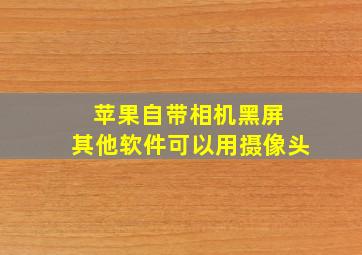 苹果自带相机黑屏
其他软件可以用摄像头